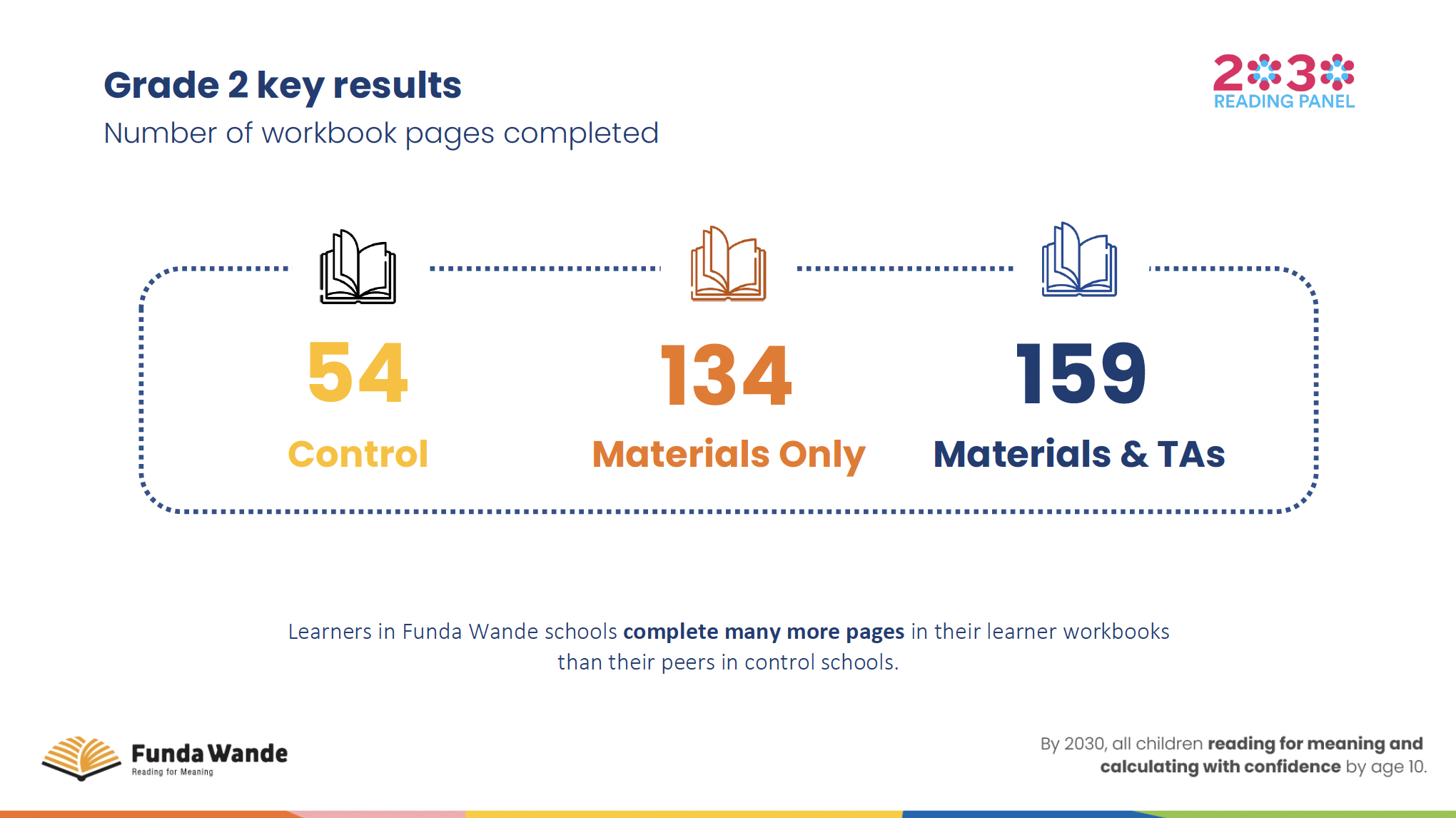 Grade 2 key results
Number of workbook pages completed

2030 READING PANEL

54
Control

134
Materials Only

159
Materials & TAs

Learners in Funda Wande schools complete many more pages in their learner workbooks than their peers in control schools.

Funda Wande
Reading for Meaning

By 2030, all children reading for meaning and calculating with confidence by age 10.